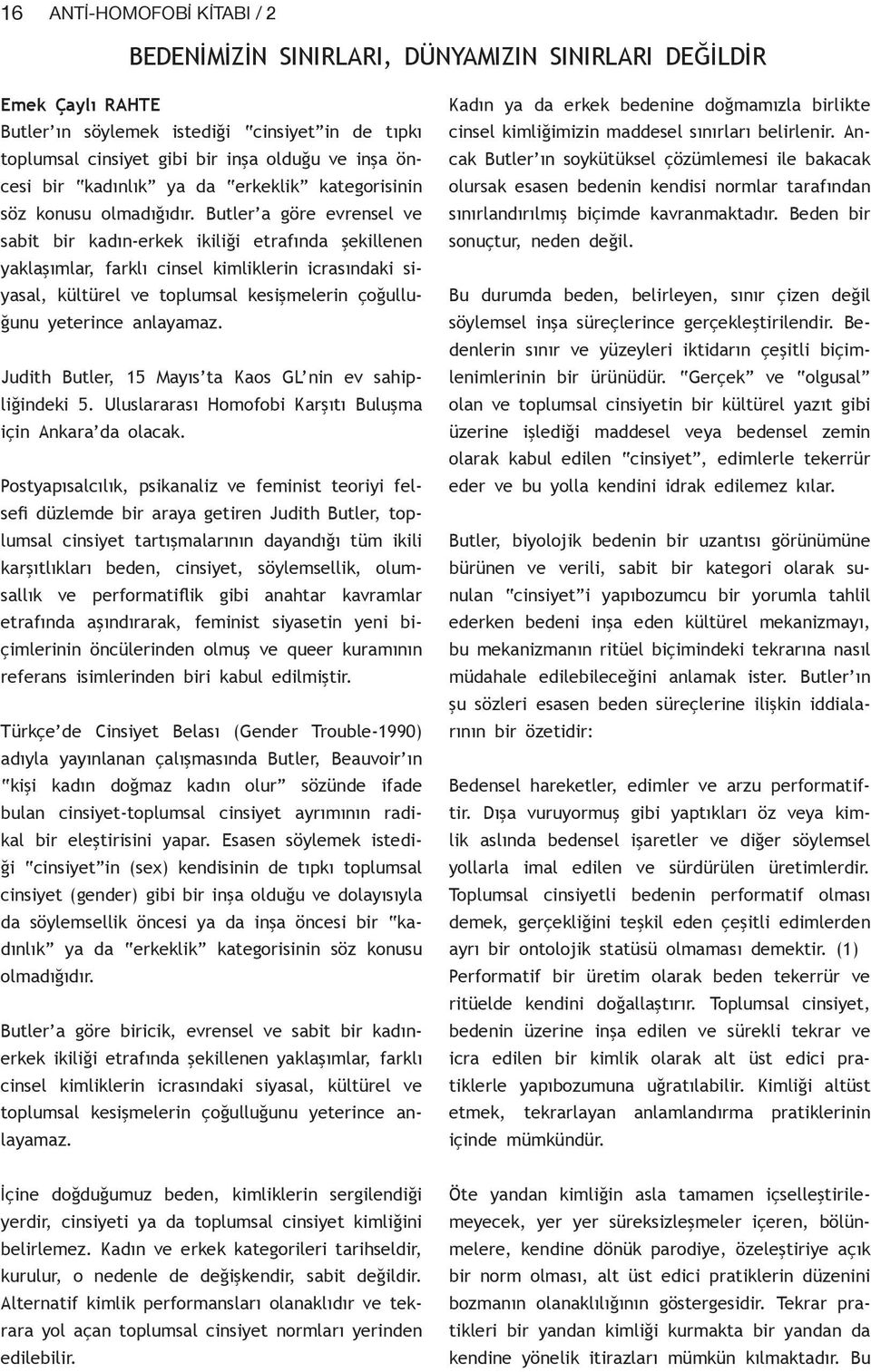 16 ANTİ-HOMOFOBİ KİTABI / 2

BEDENİMİZİN SINIRLARI, DÜNYAMIZIN SINIRLARI DEĞİLDİR

Emek Çaylı RAHTE
Butler'ın söylemek istediği "cinsiyet"in de tıpkı toplumsal cinsiyet gibi bir inşa olduğu ve inşa öncesi bir "kadınlık" ya da "erkeklik" kategorisinin söz konusu olmadığıdır. Butler'a göre evrensel ve sabit bir kadın-erkek ikiliği etrafında şekillenen yaklaşımlar, farklı cinsel kimliklerin icrasındaki siyasal, kültürel ve toplumsal kesişmelerin çoğulluğunu yeterince anlayamaz.

Judith Butler, 15 Mayıs'ta Kaos GL'nin ev sahipliğindeki 5. Uluslararası Homofobi Karşıtı Buluşma için Ankara'da olacak.

Postyapısalcılık, psikanaliz ve feminist teoriyi felsefi düzlemde bir araya getiren Judith Butler, toplumsal cinsiyet tartışmalarının dayandığı tüm ikili karşıtlıkları beden, cinsiyet, söylemsellik, olumsallık ve performatiflik gibi anahtar kavramlar etrafında aşındırarak, feminist siyasetin yeni biçimlerinin öncülerinden olmuş ve queer kuramının referans isimlerinden biri kabul edilmiştir.

Türkçe'de Cinsiyet Belası (Gender Trouble-1990) adıyla yayınlanan çalışmasında Butler, Beauvoir'ın "kişi kadın doğmaz kadın olur" sözünde ifade bulan cinsiyet-toplumsal cinsiyet ayrımının radikal bir eleştirisini yapar. Esasen söylemek istediği "cinsiyet"in (sex) kendisinin de tıpkı toplumsal cinsiyet (gender) gibi bir inşa olduğu ve dolayısıyla da söylemsellik öncesi ya da inşa öncesi bir "kadınlık" ya da "erkeklik" kategorisinin söz konusu olmadığıdır.

Butler'a göre biricik, evrensel ve sabit bir kadın-erkek ikiliği etrafında şekillenen yaklaşımlar, farklı cinsel kimliklerin icrasındaki siyasal, kültürel ve toplumsal kesişmelerin çoğulluğunu yeterince anlayamaz.

İçine doğduğumuz beden, kimliklerin sergilendiği yerdir, cinsiyeti ya da toplumsal cinsiyet kimliğini belirlemez. Kadın ve erkek kategorileri tarihseldir, kurulur, o nedenle de değişkendir, sabit değildir. Alternatif kimlik performansları olanaklıdır ve tekrara yol açan toplumsal cinsiyet normları yerinden edilebilir.

Kadın ya da erkek bedenine doğmamızla birlikte cinsel kimliğimizin maddesel sınırları belirlenir. Ancak Butler'ın soykütüksel çözümlemesi ile bakacak olursak esasen bedenin kendisi normlar tarafından sınırlandırılmış biçimde kavranmaktadır. Beden bir sonuçtur, neden değil.

Bu durumda beden, belirleyen, sınır çizen değil söylemsel inşa süreçlerince gerçekleştirilendir. Bedenlerin sınır ve yüzeyleri iktidarın çeşitli biçimlenimlerinin bir ürünüdür. "Gerçek" ve "olgusal" olan ve toplumsal cinsiyetin bir kültürel yazıt gibi üzerine işlediği maddesel veya bedensel zemin olarak kabul edilen "cinsiyet", edimlerle tekerrür eder ve bu yolla kendini idrak edilemez kılar.

Butler, biyolojik bedenin bir uzantısı görünümüne bürünen ve verili, sabit bir kategori olarak sunulan "cinsiyet"i yapıbozumcu bir yorumla tahlil ederken bedeni inşa eden kültürel mekanizmayı, bu mekanizmanın ritüel biçimindeki tekrarına nasıl müdahale edilebileceğini anlamak ister. Butler'ın şu sözleri esasen beden süreçlerine ilişkin iddialarının bir özetidir:

Bedensel hareketler, edimler ve arzu performatiftir. Dışa vuruyormuş gibi yaptıkları öz veya kimlik aslında bedensel işaretler ve diğer söylemsel yollarla imal edilen ve sürdürülen üretimlerdir. Toplumsal cinsiyetli bedenin performatif olması demek, gerçekliğini teşkil eden çeşitli edimlerden ayrı bir ontolojik statüsü olmaması demektir. (1) Performatif bir üretim olarak beden tekerrür ve ritüelde kendini doğallaştırır. Toplumsal cinsiyet, bedenin üzerine inşa edilen ve sürekli tekrar ve icra edilen bir kimlik olarak alt üst edici pratiklerle yapıbozumuna uğratılabilir. Kimliği altüst etmek, tekrarlayan anlamlandırma pratiklerinin içinde mümkündür.

Öte yandan kimliğin asla tamamen içselleştirilemeyecek, yer yer süreksizleşmeler içeren, bölünmelere, kendine dönük parodiye, özeleştiriye açık bir norm olması, alt üst edici pratiklerin düzenini bozmanın olanaklılığının göstergesidir. Tekrar pratikleri bir yandan kimliği kurmakta bir yandan da kendine yönelik itirazları mümkün kılmaktadır. Bu